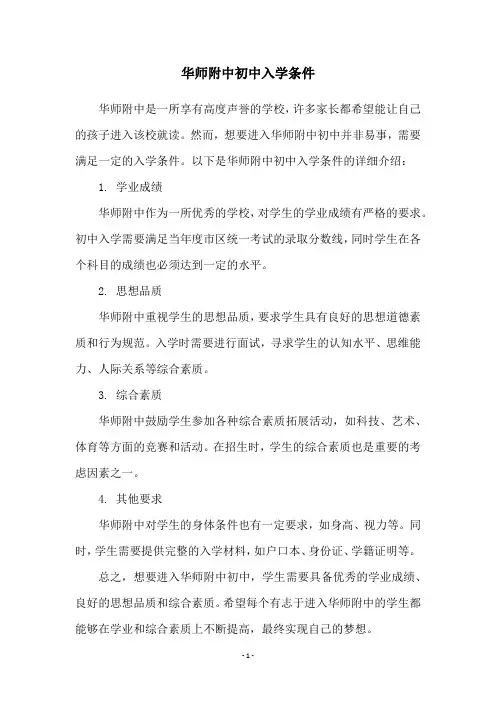 华师附中初中入学条件

华师附中是一所享有高度声誉的学校，许多家长都希望能让自己的孩子进入该校就读。然而，想要进入华师附中初中并非易事，需要满足一定的入学条件。以下是华师附中初中入学条件的详细介绍：

1. 学业成绩

华师附中作为一所优秀的学校，对学生的学业成绩有严格的要求。初中入学需要满足当年度市区统一考试的录取分数线，同时学生在各个科目的成绩也必须达到一定的水平。

2. 思想品质

华师附中重视学生的思想品质，要求学生具有良好的思想道德素质和行为规范。入学时需要进行面试，寻求学生的认知水平、思维能力、人际关系等综合素质。

3. 综合素质

华师附中鼓励学生参加各种综合素质拓展活动，如科技、艺术、体育等方面的竞赛和活动。在招生时，学生的综合素质也是重要的考虑因素之一。

4. 其他要求

华师附中对学生的身体条件也有一定要求，如身高、视力等。同时，学生需要提供完整的入学材料，如户口本、身份证、学籍证明等。

总之，想要进入华师附中初中，学生需要具备优秀的学业成绩、良好的思想品质和综合素质。希望每个有志于进入华师附中的学生都能够在学业和综合素质上不断提高，最终实现自己的梦想。

- 1 -